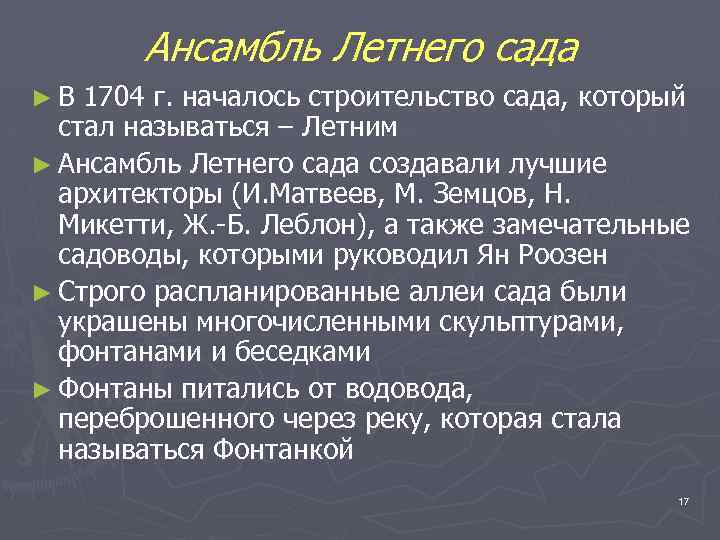 Ансамбль Летнего сада

► В 1704 г. началось строительство сада, который стал называться – Летним

► Ансамбль Летнего сада создавали лучшие архитекторы (И.Матвеев, М. Земцов, Н. Микетти, Ж.-Б. Леблон), а также замечательные садоводы, которыми руководил Ян Роозен

► Строго распланированные аллеи сада были украшены многочисленными скульптурами, фонтанами и беседками

► Фонтаны питались от водовода, переброшенного через реку, которая стала называться Фонтанкой

17